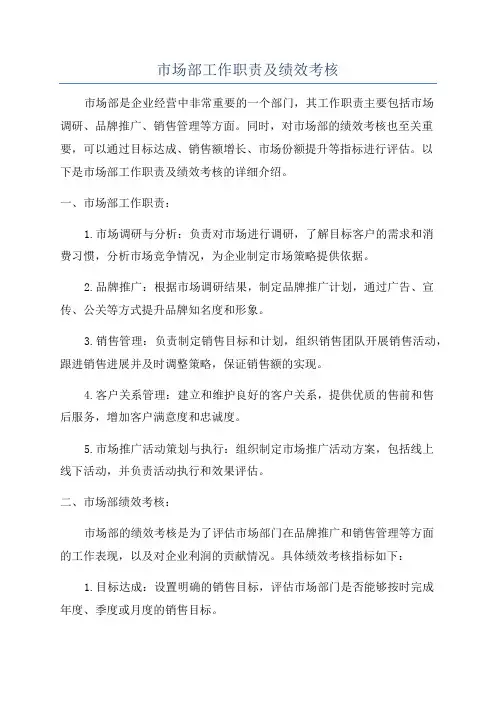 市场部工作职责及绩效考核

市场部是企业经营中非常重要的一个部门，其工作职责主要包括市场调研、品牌推广、销售管理等方面。同时，对市场部的绩效考核也至关重要，可以通过目标达成、销售额增长、市场份额提升等指标进行评估。以下是市场部工作职责及绩效考核的详细介绍。

一、市场部工作职责：

1.市场调研与分析：负责对市场进行调研，了解目标客户的需求和消费习惯，分析市场竞争情况，为企业制定市场策略提供依据。

2.品牌推广：根据市场调研结果，制定品牌推广计划，通过广告、宣传、公关等方式提升品牌知名度和形象。

3.销售管理：负责制定销售目标和计划，组织销售团队开展销售活动，跟进销售进展并及时调整策略，保证销售额的实现。

4.客户关系管理：建立和维护良好的客户关系，提供优质的售前和售后服务，增加客户满意度和忠诚度。

5.市场推广活动策划与执行：组织制定市场推广活动方案，包括线上线下活动，并负责活动执行和效果评估。

二、市场部绩效考核：

市场部的绩效考核是为了评估市场部门在品牌推广和销售管理等方面的工作表现，以及对企业利润的贡献情况。具体绩效考核指标如下：

1.目标达成：设置明确的销售目标，评估市场部门是否能够按时完成年度、季度或月度的销售目标。